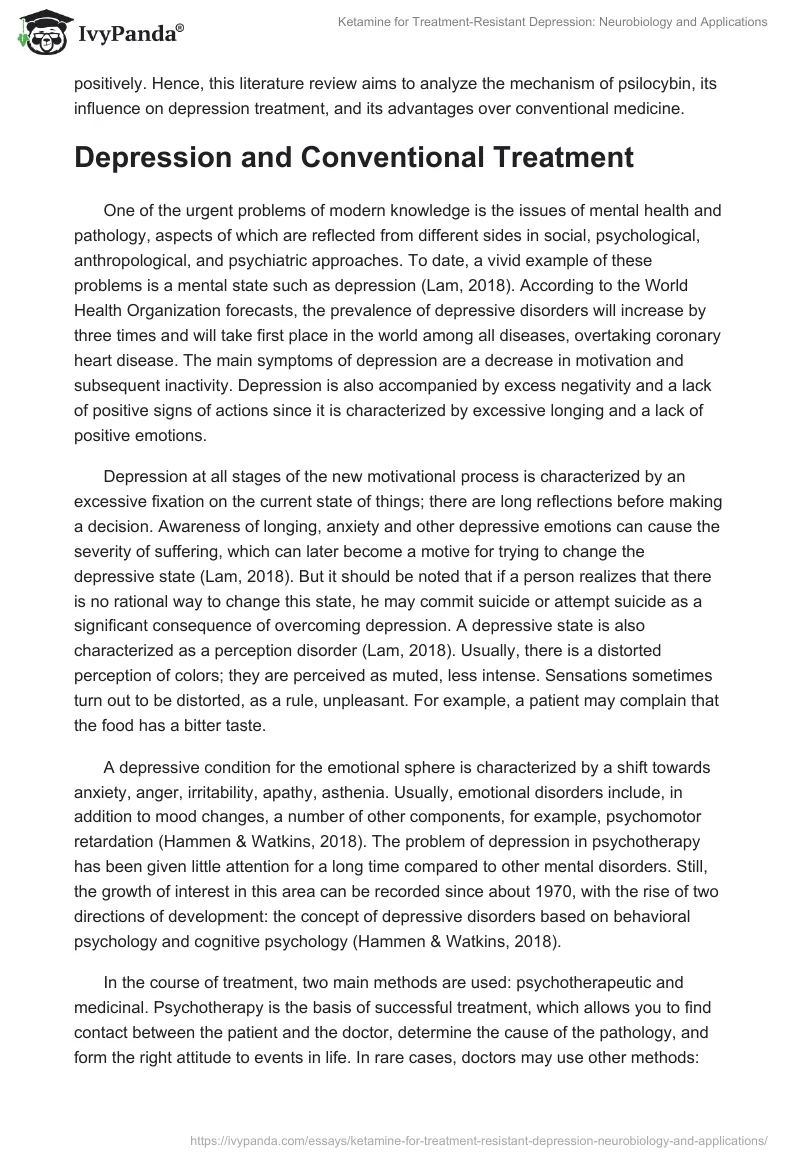 IvyPanda®

Ketamine for Treatment-Resistant Depression: Neurobiology and Applications

positively. Hence, this literature review aims to analyze the mechanism of psilocybin, its influence on depression treatment, and its advantages over conventional medicine.

Depression and Conventional Treatment

One of the urgent problems of modern knowledge is the issues of mental health and pathology, aspects of which are reflected from different sides in social, psychological, anthropological, and psychiatric approaches. To date, a vivid example of these problems is a mental state such as depression (Lam, 2018). According to the World Health Organization forecasts, the prevalence of depressive disorders will increase by three times and will take first place in the world among all diseases, overtaking coronary heart disease. The main symptoms of depression are a decrease in motivation and subsequent inactivity. Depression is also accompanied by excess negativity and a lack of positive signs of actions since it is characterized by excessive longing and a lack of positive emotions.

Depression at all stages of the new motivational process is characterized by an excessive fixation on the current state of things; there are long reflections before making a decision. Awareness of longing, anxiety and other depressive emotions can cause the severity of suffering, which can later become a motive for trying to change the depressive state (Lam, 2018). But it should be noted that if a person realizes that there is no rational way to change this state, he may commit suicide or attempt suicide as a significant consequence of overcoming depression. A depressive state is also characterized as a perception disorder (Lam, 2018). Usually, there is a distorted perception of colors; they are perceived as muted, less intense. Sensations sometimes turn out to be distorted, as a rule, unpleasant. For example, a patient may complain that the food has a bitter taste.

A depressive condition for the emotional sphere is characterized by a shift towards anxiety, anger, irritability, apathy, asthenia. Usually, emotional disorders include, in addition to mood changes, a number of other components, for example, psychomotor retardation (Hammen & Watkins, 2018). The problem of depression in psychotherapy has been given little attention for a long time compared to other mental disorders. Still, the growth of interest in this area can be recorded since about 1970, with the rise of two directions of development: the concept of depressive disorders based on behavioral psychology and cognitive psychology (Hammen & Watkins, 2018).

In the course of treatment, two main methods are used: psychotherapeutic and medicinal. Psychotherapy is the basis of successful treatment, which allows you to find contact between the patient and the doctor, determine the cause of the pathology, and form the right attitude to events in life. In rare cases, doctors may use other methods:

https://ivypanda.com/essays/ketamine-for-treatment-resistant-depression-neurobiology-and-applications/